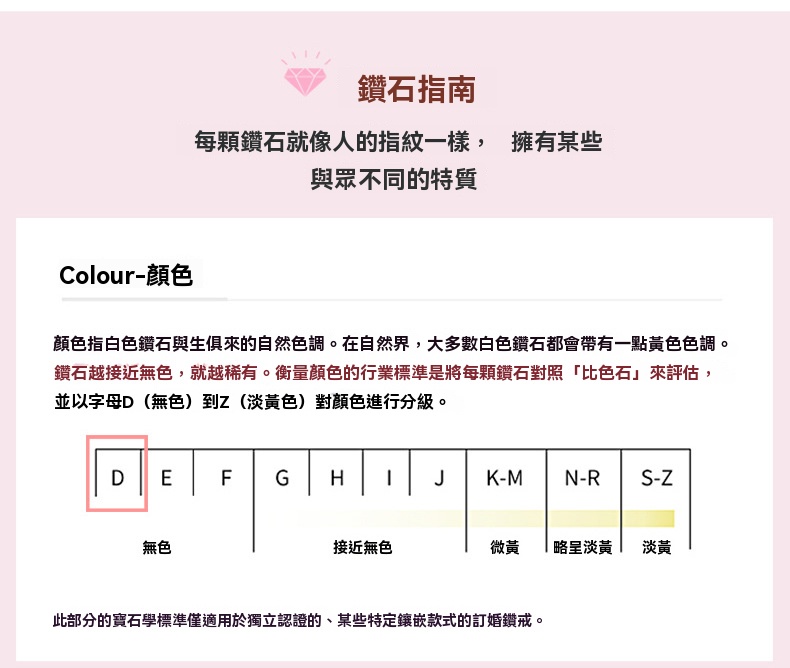 鑽石指南

每顆鑽石就像人的指紋一樣， 擁有某些
與眾不同的特質

Colour-顏色

顏色指白色鑽石與生俱來的自然色調。在自然界，大多數白色鑽石都會帶有一點黃色色調。鑽石越接近無色，就越稀有。衡量顏色的行業標準是將每顆鑽石對照「比色石」來評估，並以字母D（無色）到Z（淡黃色）對顏色進行分級。

D E F G H I J K-M N-R S-Z

無色 接近無色 微黃 略呈淡黃 淡黃

此部分的寶石學標準僅適用於獨立認證的、某些特定鑲嵌款式的訂婚鑽戒。